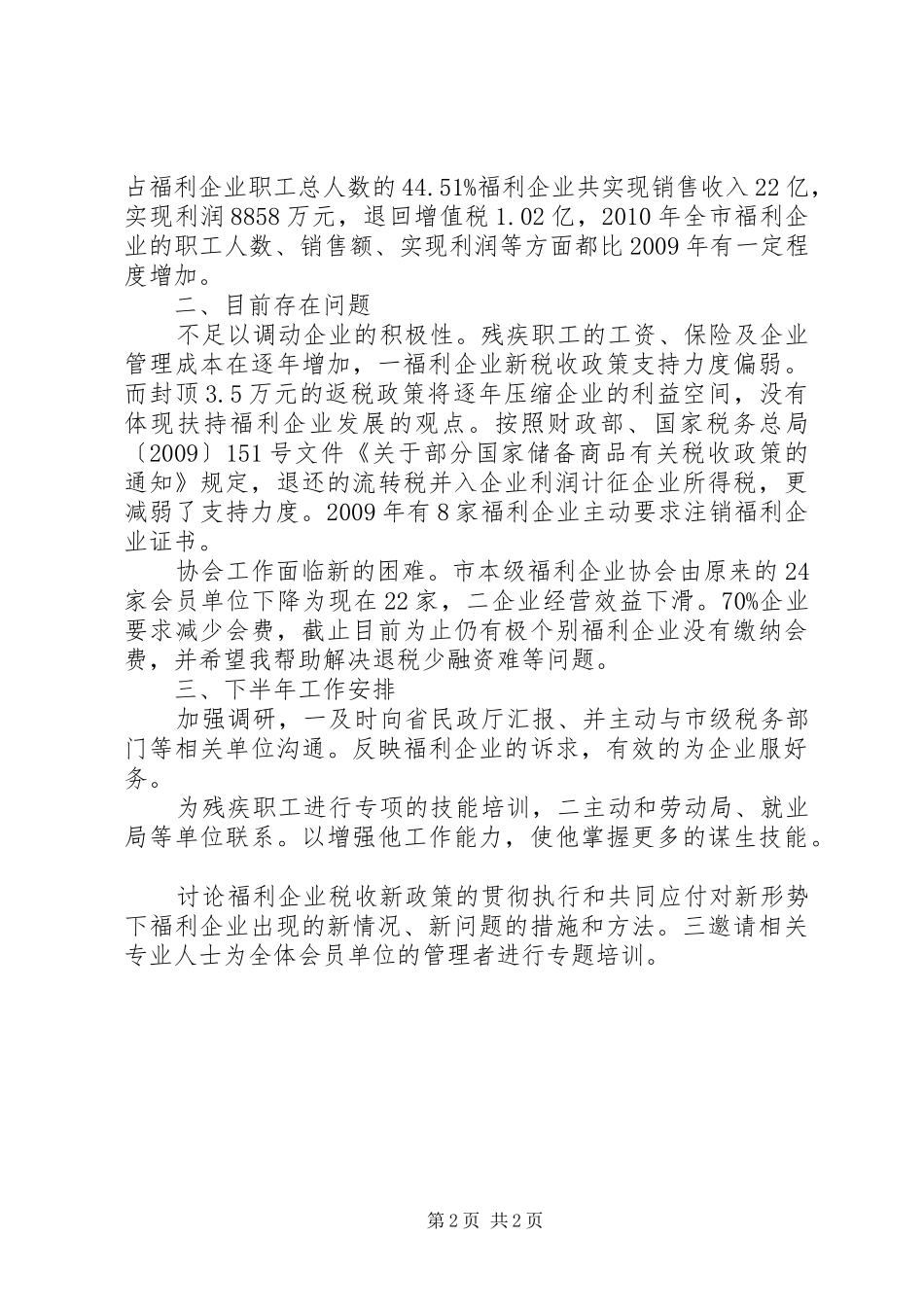 占福利企业职工总人数的44.51%福利企业共实现销售收入22亿，实现利润8858万元，退回增值税1.02亿，2010年全市福利企业的职工人数、销售额、实现利润等方面都比2009年有一定程度增加。

二、目前存在问题

不足以调动企业的积极性。残疾职工的工资、保险及企业管理成本在逐年增加，一福利企业新税收政策支持力度偏弱。而封顶3.5万元的返税政策将逐年压缩企业的利益空间，没有体现扶持福利企业发展的观点。按照财政部、国家税务总局〔2009〕151号文件《关于部分国家储备商品有关税收政策的通知》规定，退还的流转税并入企业利润计征企业所得税，更减弱了支持力度。2009年有8家福利企业主动要求注销福利企业证书。

协会工作面临新的困难。市本级福利企业协会由原来的24家会员单位下降为现在22家，二企业经营效益下滑。70%企业要求减少会费，截止目前为止仍有极个别福利企业没有缴纳会费，并希望我帮助解决退税少融资难等问题。

三、下半年工作安排

加强调研，一及时向省民政厅汇报、并主动与市级税务部门等相关单位沟通。反映福利企业的诉求，有效的为企业服好务。

为残疾职工进行专项的技能培训，二主动和劳动局、就业局等单位联系。以增强他工作能力，使他掌握更多的谋生技能。

讨论福利企业税收新政策的贯彻执行和共同应付对新形势下福利企业出现的新情况、新问题的措施和方法。三邀请相关专业人士为全体会员单位的管理者进行专题培训。

第2页 共2页